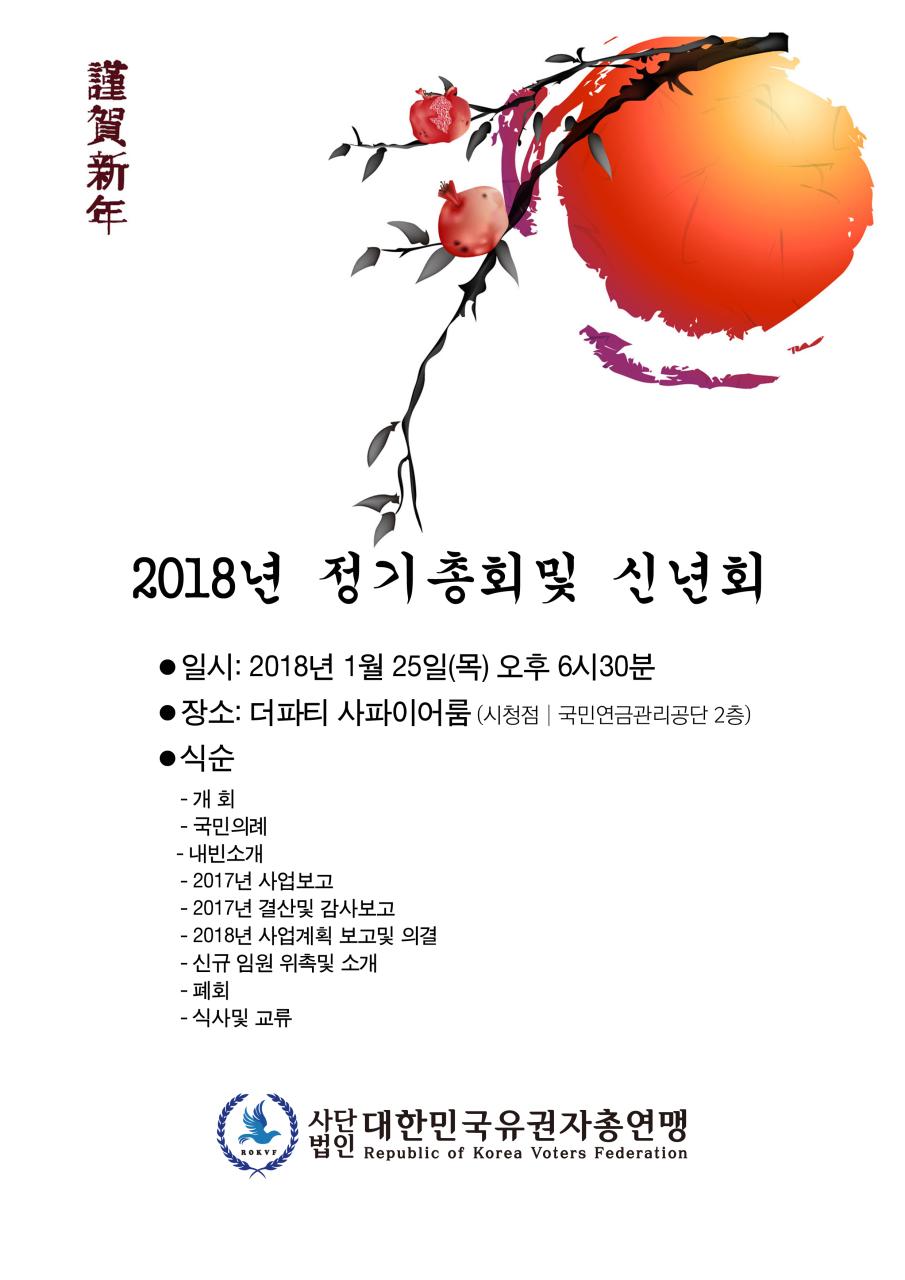 謹賀新年

2018년 정기총회및 신년회

• 일시: 2018년 1월 25일(목) 오후 6시30분

• 장소: 더파티 사파이어룸 (시청점 | 국민연금관리공단 2층)

• 식순

- 개 회
- 국민의례
- 내빈소개
- 2017년 사업보고
- 2017년 결산및 감사보고
- 2018년 사업계획 보고및 의결
- 신규 임원 위촉및 소개
- 폐회
- 식사및 교류

ROKVF
사단법인 대한민국유권자총연맹
Republic of Korea Voters Federation